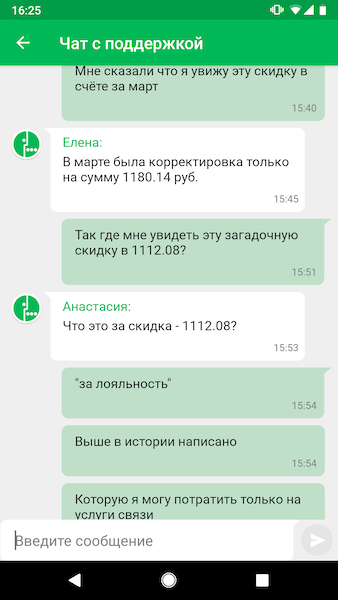 16:25

Чат с поддержкой

Мне сказали что я увижу эту скидку в счёте за март
15:40

Елена:
В марте была корректировка только на сумму 1180.14 руб.
15:45

Так где мне увидеть эту загадочную скидку в 1112.08?
15:51

Анастасия:
Что это за скидка - 1112.08?
15:53

"за лояльность"
15:54

Выше в истории написано
15:54

Которую я могу потратить только на услуги связи

Введите сообщение